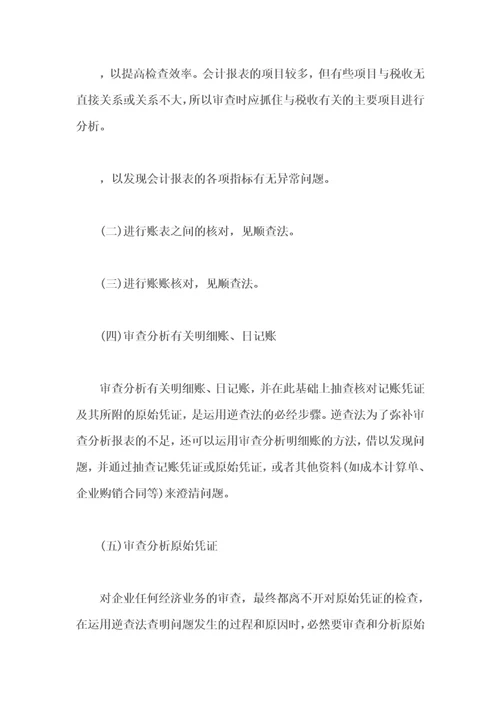 ，以提高检查效率。会计报表的项目较多，但有些项目与税收无直接关系或关系不大，所以审查时应抓住与税收有关的主要项目进行分析。

，以发现会计报表的各项指标有无异常问题。

(二)进行账表之间的核对，见顺查法。

(三)进行账账核对，见顺查法。

(四)审查分析有关明细账、日记账

审查分析有关明细账、日记账，并在此基础上抽查核对记账凭证及其所附的原始凭证，是运用逆查法的必经步骤。逆查法为了弥补审查分析报表的不足，还可以运用审查分析明细账的方法，借以发现问题，并通过抽查记账凭证或原始凭证，或者其他资料(如成本计算单、企业购销合同等)来澄清问题。

(五)审查分析原始凭证

对企业任何经济业务的审查，最终都离不开对原始凭证的检查，在运用逆查法查明问题发生的过程和原因时，必然要审查和分析原始